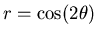 $r = \cos(2\theta)$